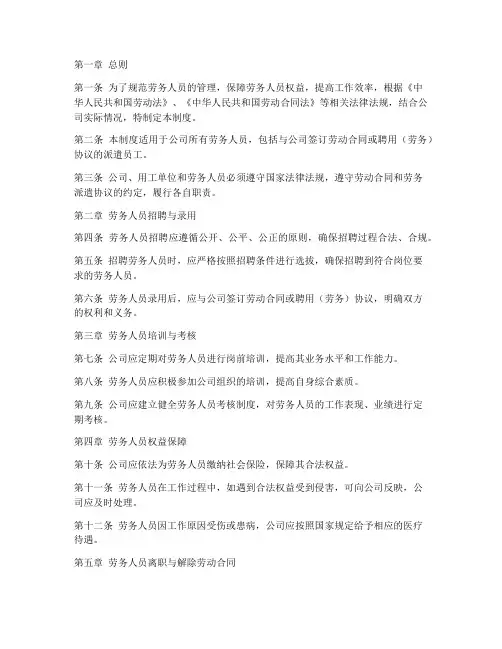 第一章 总则

第一条 为了规范劳务人员的管理，保障劳务人员权益，提高工作效率，根据《中华人民共和国劳动法》、《中华人民共和国劳动合同法》等相关法律法规，结合公司实际情况，特制定本制度。

第二条 本制度适用于公司所有劳务人员，包括与公司签订劳动合同或聘用（劳务）协议的派遣员工。

第三条 公司、用工单位和劳务人员必须遵守国家法律法规，遵守劳动合同和劳务派遣协议的约定，履行各自职责。

第二章 劳务人员招聘与录用

第四条 劳务人员招聘应遵循公开、公平、公正的原则，确保招聘过程合法、合规。

第五条 招聘劳务人员时，应严格按照招聘条件进行选拔，确保招聘到符合岗位要求的劳务人员。

第六条 劳务人员录用后，应与公司签订劳动合同或聘用（劳务）协议，明确双方的权利和义务。

第三章 劳务人员培训与考核

第七条 公司应定期对劳务人员进行岗前培训，提高其业务水平和工作能力。

第八条 劳务人员应积极参加公司组织的培训，提高自身综合素质。

第九条 公司应建立健全劳务人员考核制度，对劳务人员的工作表现、业绩进行定期考核。

第四章 劳务人员权益保障

第十条 公司应依法为劳务人员缴纳社会保险，保障其合法权益。

第十一条 劳务人员在工作过程中，如遇到合法权益受到侵害，可向公司反映，公司应及时处理。

第十二条 劳务人员因工作原因受伤或患病，公司应按照国家规定给予相应的医疗待遇。

第五章 劳务人员离职与解除劳动合同